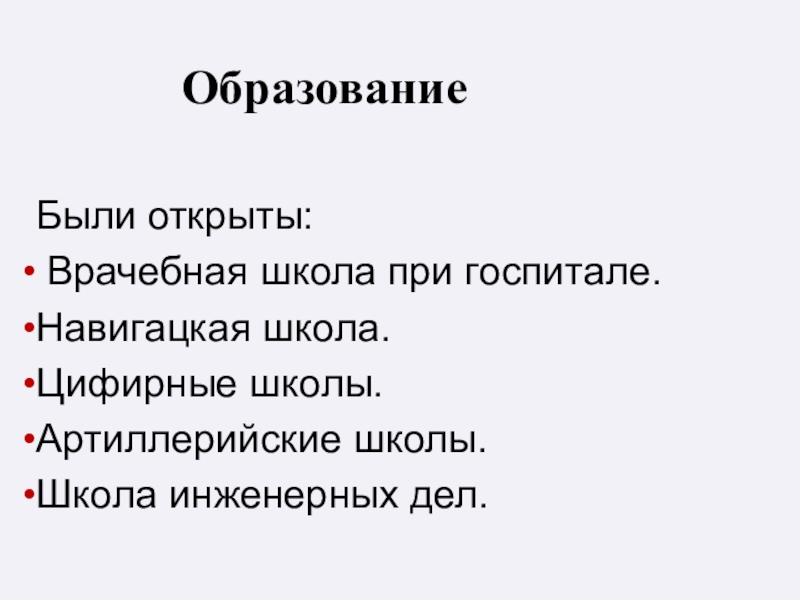 Образование

Были открыты:

• Врачебная школа при госпитале.
• Навигацкая школа.
• Цифирные школы.
• Артиллерийские школы.
• Школа инженерных дел.